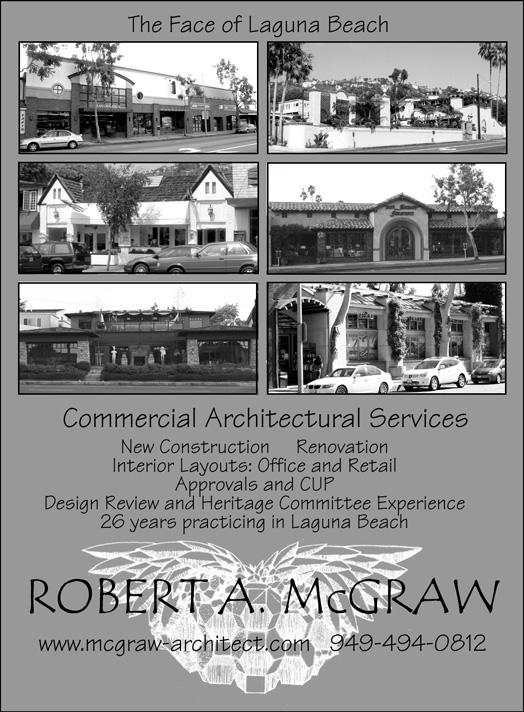 The Face of Laguna Beach

Commercial Architectural Services

New Construction     Renovation
Interior Layouts: Office and Retail
Approvals and CUP
Design Review and Heritage Committee Experience
26 years practicing in Laguna Beach

ROBERT A. McGRAW

www.mcgraw-architect.com   949-494-0812